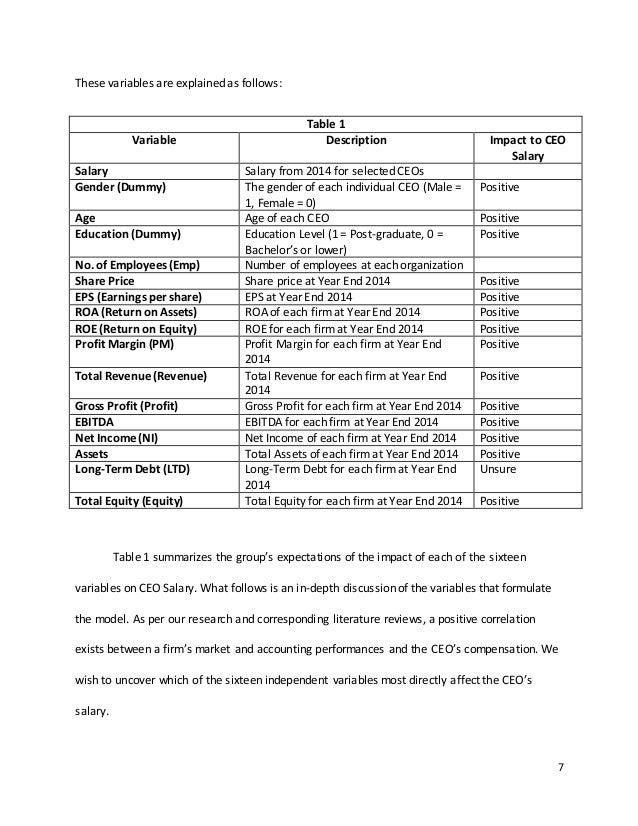 These variables are explained as follows:

Table 1

| Variable | Description | Impact to CEO Salary |
|---|---|---|
| Salary | Salary from 2014 for selected CEOs | |
| Gender (Dummy) | The gender of each individual CEO (Male = 1, Female = 0) | Positive |
| Age | Age of each CEO | Positive |
| Education (Dummy) | Education Level (1 = Post-graduate, 0 = Bachelor's or lower) | Positive |
| No. of Employees (Emp) | Number of employees at each organization | |
| Share Price | Share price at Year End 2014 | Positive |
| EPS (Earnings per share) | EPS at Year End 2014 | Positive |
| ROA (Return on Assets) | ROA of each firm at Year End 2014 | Positive |
| ROE (Return on Equity) | ROE for each firm at Year End 2014 | Positive |
| Profit Margin (PM) | Profit Margin for each firm at Year End 2014 | Positive |
| Total Revenue (Revenue) | Total Revenue for each firm at Year End 2014 | Positive |
| Gross Profit (Profit) | Gross Profit for each firm at Year End 2014 | Positive |
| EBITDA | EBITDA for each firm at Year End 2014 | Positive |
| Net Income (NI) | Net Income of each firm at Year End 2014 | Positive |
| Assets | Total Assets of each firm at Year End 2014 | Positive |
| Long-Term Debt (LTD) | Long-Term Debt for each firm at Year End 2014 | Unsure |
| Total Equity (Equity) | Total Equity for each firm at Year End 2014 | Positive |

Table 1 summarizes the group's expectations of the impact of each of the sixteen variables on CEO Salary. What follows is an in-depth discussion of the variables that formulate the model. As per our research and corresponding literature reviews, a positive correlation exists between a firm's market and accounting performances and the CEO's compensation. We wish to uncover which of the sixteen independent variables most directly affect the CEO's salary.

7